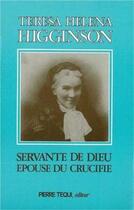 TERESA HELENA HIGGINSON

SERVANTE DE DIEU
EPOUSE DU CRUCIFIE

PIERRE TEQUI éditeur